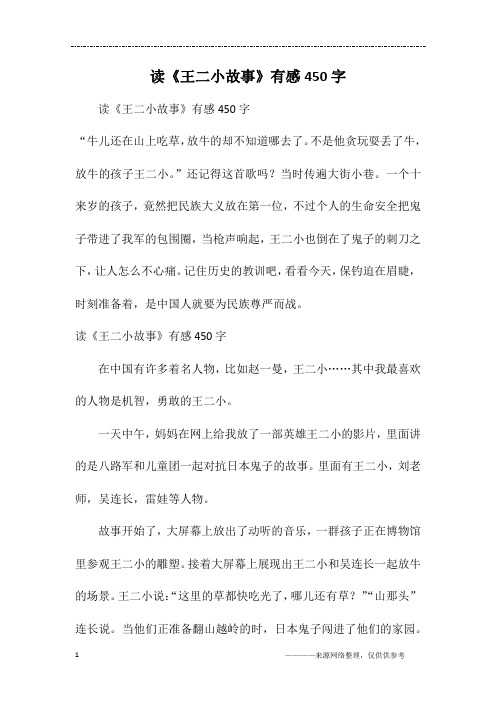 读《王二小故事》有感450字

读《王二小故事》有感450字

“牛儿还在山上吃草，放牛的却不知道哪去了。不是他贪玩耍丢了牛，放牛的孩子王二小。”还记得这首歌吗？当时传遍大街小巷。一个十来岁的孩子，竟然把民族大义放在第一位，不过个人的生命安全把鬼子带进了我军的包围圈，当枪声响起，王二小也倒在了鬼子的刺刀之下，让人怎么不心痛。记住历史的教训吧，看看今天，保钓迫在眉睫，时刻准备着，是中国人就要为民族尊严而战。

读《王二小故事》有感450字

在中国有许多着名人物，比如赵一曼，王二小……其中我最喜欢的人物是机智，勇敢的王二小。

一天中午，妈妈在网上给我放了一部英雄王二小的影片，里面讲的是八路军和儿童团一起对抗日本鬼子的故事。里面有王二小，刘老师，吴连长，雷娃等人物。

故事开始了，大屏幕上放出了动听的音乐，一群孩子正在博物馆里参观王二小的雕塑。接着大屏幕上展现出王二小和吴连长一起放牛的场景。王二小说：“这里的草都快吃光了，哪儿还有草？”“山那头”连长说。当他们正准备翻山越岭的时，日本鬼子闯进了他们的家园。

1

————来源网络整理，仅供供参考